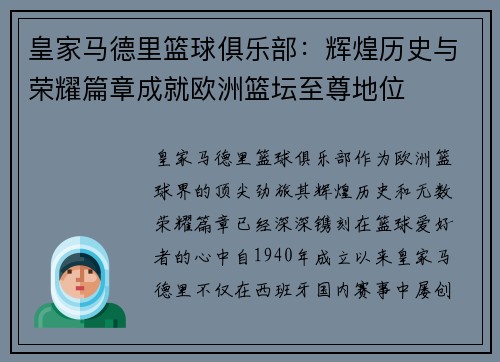 皇家马德里篮球俱乐部：辉煌历史与荣耀篇章成就欧洲篮坛至尊地位

皇家马德里篮球俱乐部作为欧洲篮球界的顶尖劲旅其辉煌历史和无数荣耀篇章已经深深镌刻在篮球爱好者的心中自1940年成立以来皇家马德里不仅在西班牙国内赛事中屡创